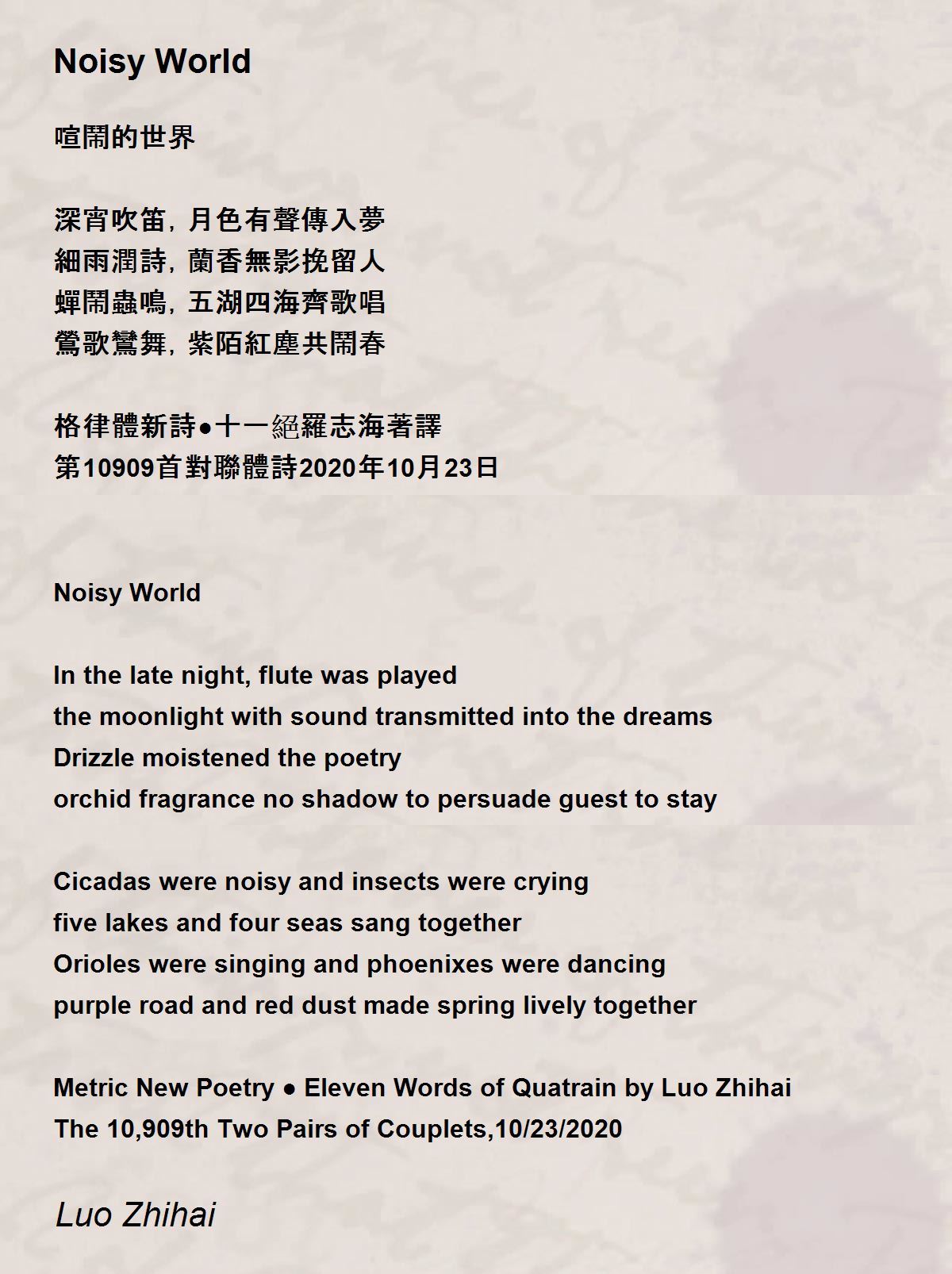 Noisy World

喧鬧的世界

深宵吹笛，月色有聲傳入夢
細雨潤詩，蘭香無影挽留人
蟬鬧蟲鳴，五湖四海齊歌唱
鶯歌鸞舞，紫陌紅塵共鬧春

格律體新詩●十一絕羅志海著譯
第10909首對聯體詩2020年10月23日

Noisy World

In the late night, flute was played
the moonlight with sound transmitted into the dreams
Drizzle moistened the poetry
orchid fragrance no shadow to persuade guest to stay

Cicadas were noisy and insects were crying
five lakes and four seas sang together
Orioles were singing and phoenixes were dancing
purple road and red dust made spring lively together

Metric New Poetry ● Eleven Words of Quatrain by Luo Zhihai
The 10,909th Two Pairs of Couplets,10/23/2020

Luo Zhihai